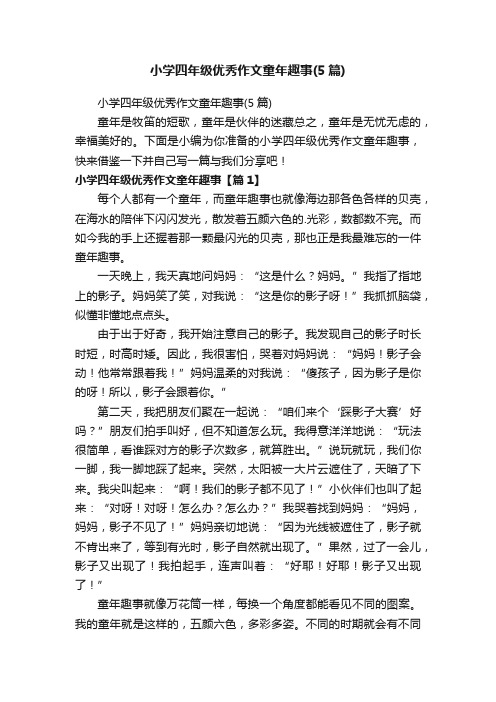 小学四年级优秀作文童年趣事(5 篇)

小学四年级优秀作文童年趣事(5 篇)

童年是牧笛的短歌，童年是伙伴的迷藏总之，童年是无忧无虑的，幸福美好的。下面是小编为你准备的小学四年级优秀作文童年趣事，快来借鉴一下并自己写一篇与我们分享吧！

小学四年级优秀作文童年趣事【篇 1】

每个人都有一个童年，而童年趣事也就像海边那各色各样的贝壳，在海水的陪伴下闪闪发光，散发着五颜六色的.光彩，数都数不完。而如今我的手上还握着那一颗最闪光的贝壳，那也正是我最难忘的一件童年趣事。

一天晚上，我天真地问妈妈：“这是什么？妈妈。”我指了指地上的影子。妈妈笑了笑，对我说：“这是你的影子呀！”我抓抓脑袋，似懂非懂地点点头。

由于出于好奇，我开始注意自己的影子。我发现自己的影子时长时短，时高时矮。因此，我很害怕，哭着对妈妈说：“妈妈！影子会动！他常常跟着我！”妈妈温柔的对我说：“傻孩子，因为影子是你的呀！所以，影子会跟着你。”

第二天，我把朋友们聚在一起说：“咱们来个‘踩影子大赛’好吗？”朋友们拍手叫好，但不知道怎么玩。我得意洋洋地说：“玩法很简单，看谁踩对方的影子次数多，就算胜出。”说玩就玩，我们你一脚，我一脚地踩了起来。突然，太阳被一大片云遮住了，天暗了下来。我尖叫起来：“啊！我们的影子都不见了！”小伙伴们也叫了起来：“对呀！对呀！怎么办？怎么办？”我哭着找到妈妈：“妈妈，妈妈，影子不见了！”妈妈亲切地说：“因为光线被遮住了，影子就不肯出来了，等到有光时，影子自然就出现了。”果然，过了一会儿，影子又出现了！我拍起手，连声叫着：“好耶！好耶！影子又出现了！”

童年趣事就像万花筒一样，每换一个角度都能看见不同的图案。我的童年就是这样的，五颜六色，多彩多姿。不同的时期就会有不同